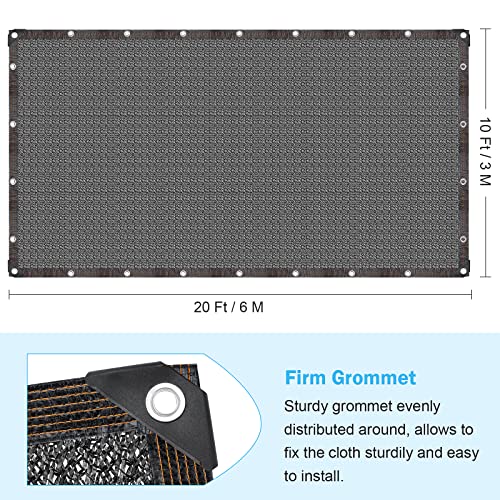 10 Ft / 3 M

20 Ft / 6 M

Firm Grommet

Sturdy grommet evenly distributed around, allows to fix the cloth sturdily and easy to install.